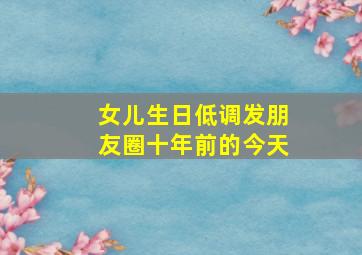 女儿生日低调发朋友圈十年前的今天